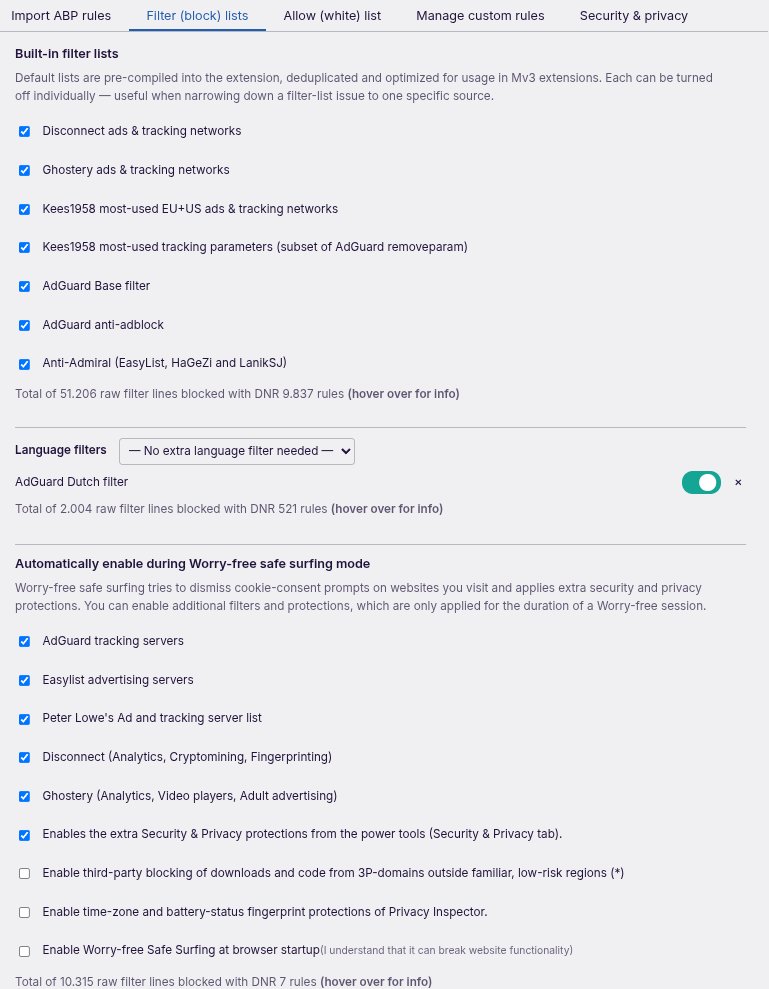 Import ABP rules Filter (block) lists Allow (white) list Manage custom rules Security & privacy

Built-in filter lists

Default lists are pre-compiled into the extension, deduplicated and optimized for usage in Mv3 extensions. Each can be turned off individually — useful when narrowing down a filter-list issue to one specific source.

Disconnect ads & tracking networks

Ghostery ads & tracking networks

Kees1958 most-used EU+US ads & tracking networks

Kees1958 most-used tracking parameters (subset of AdGuard removeparam)

AdGuard Base filter

AdGuard anti-adblock

Anti-Admiral (EasyList, HaGeZi and LanikSJ)

Total of 51.206 raw filter lines blocked with DNR 9.837 rules (hover over for info)

Language filters — No extra language filter needed —

AdGuard Dutch filter ×

Total of 2.004 raw filter lines blocked with DNR 521 rules (hover over for info)

Automatically enable during Worry-free safe surfing mode

Worry-free safe surfing tries to dismiss cookie-consent prompts on websites you visit and applies extra security and privacy protections. You can enable additional filters and protections, which are only applied for the duration of a Worry-free session.

AdGuard tracking servers

Easylist advertising servers

Peter Lowe's Ad and tracking server list

Disconnect (Analytics, Cryptomining, Fingerprinting)

Ghostery (Analytics, Video players, Adult advertising)

Enables the extra Security & Privacy protections from the power tools (Security & Privacy tab).

Enable third-party blocking of downloads and code from 3P-domains outside familiar, low-risk regions (*)

Enable time-zone and battery-status fingerprint protections of Privacy Inspector.

Enable Worry-free Safe Surfing at browser startup(I understand that it can break website functionality)

Total of 10.315 raw filter lines blocked with DNR 7 rules (hover over for info)